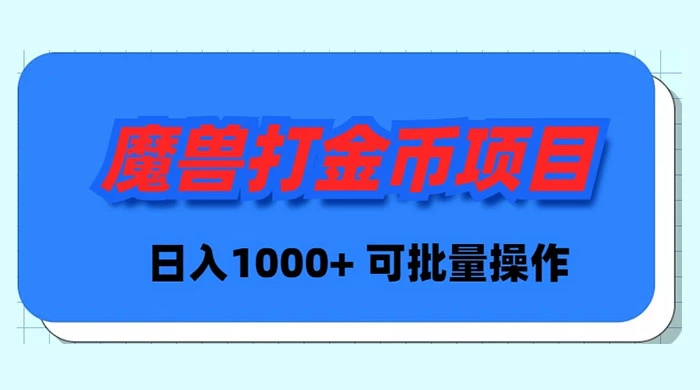 魔兽打金币项目

日入1000+ 可批量操作